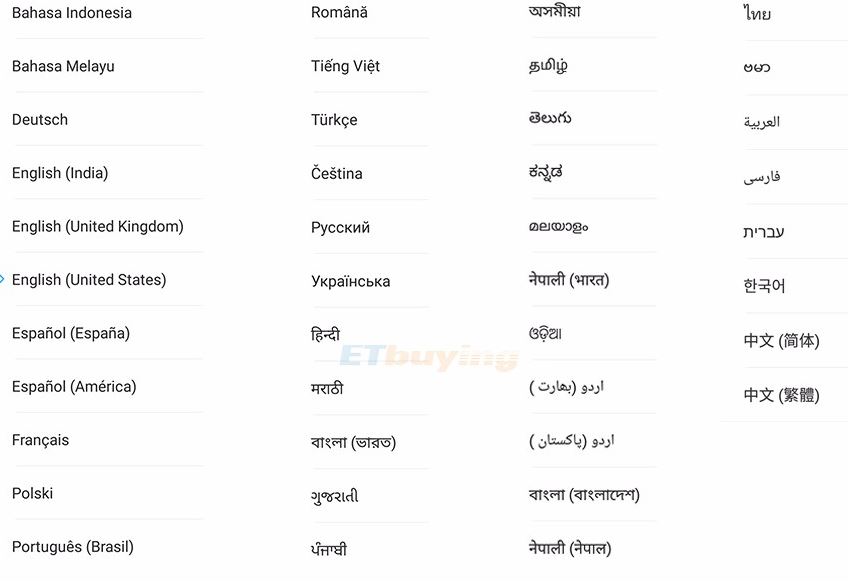 Bahasa Indonesia

Bahasa Melayu

Deutsch

English (India)

English (United Kingdom)

English (United States)

Español (España)

Español (América)

Français

Polski

Português (Brasil)

Română

Tiếng Việt

Türkçe

Čeština

Русский

Українська

हिन्दी

मराठी

বাংলা (ভারত)

ગુજરાતી

ਪੰਜਾਬੀ

অসমীয়া

தமிழ்

తెలుగు

ಕನ್ನಡ

മലയാളം

नेपाली (भारत)

ଓଡ଼ିଆ

اردو (بھارت)

اردو (پاکستان)

বাংলা (বাংলাদেশ)

नेपाली (नेपाल)

ไทย

ဗမာ

العربية

فارسی

עברית

한국어

中文 (简体)

中文 (繁體)

ETbuying